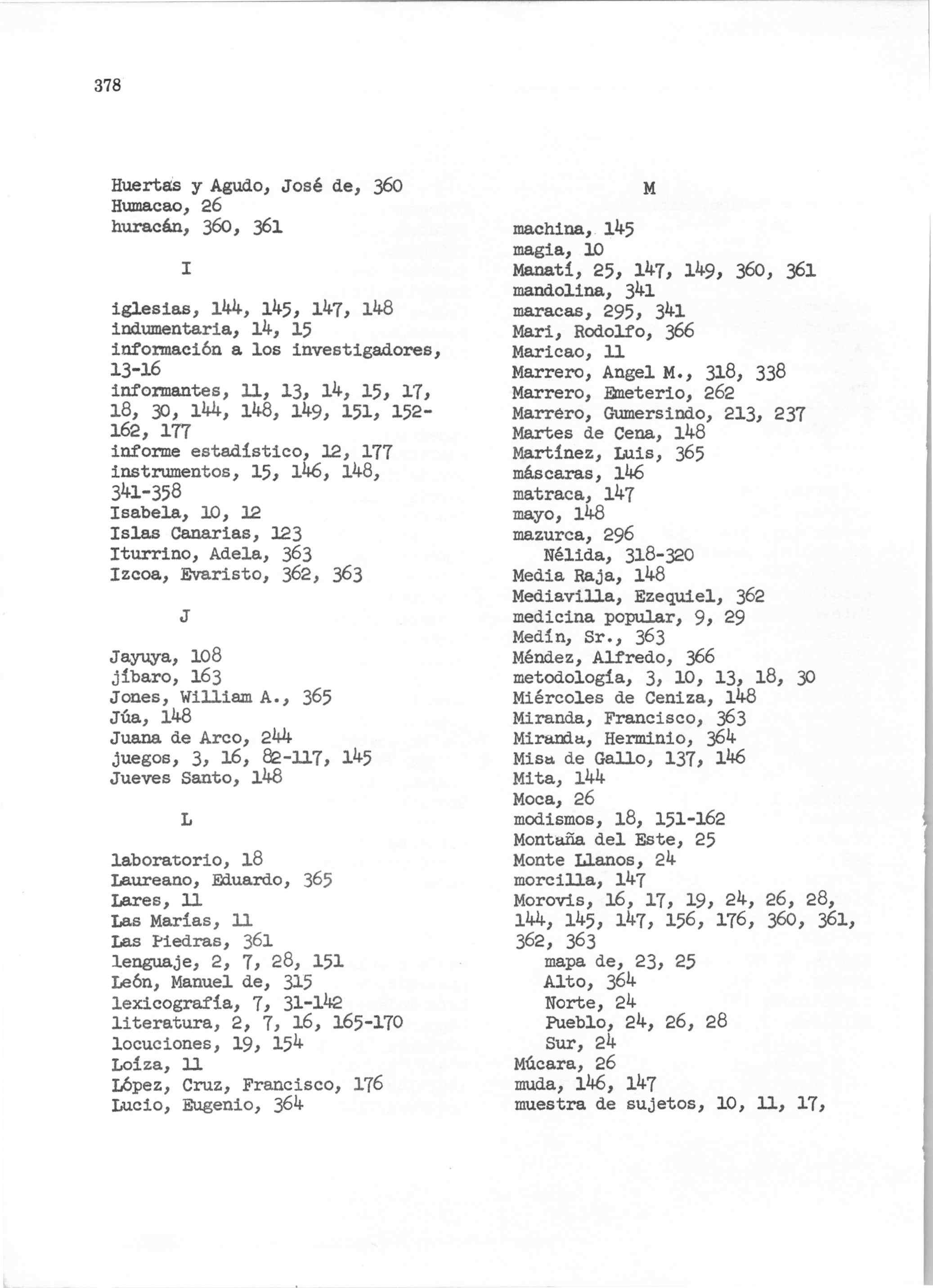 378

Huertas y Agudo, José de, 360
Humacao, 26
huracán, 360, 361

I

iglesias, 144, 145, 147, 148
indumentaria, 14, 15
información a los investigadores, 13-16
informantes, 11, 13, 14, 15, 17, 18, 30, 144, 148, 149, 151, 152-162, 177
informe estadístico, 12, 177
instrumentos, 15, 146, 148, 341-358
Isabela, 10, 12
Islas Canarias, 123
Iturrino, Adela, 363
Izcoa, Evaristo, 362, 363

J

Jayuya, 108
jíbaro, 163
Jones, William A., 365
Júa, 148
Juana de Arco, 244
juegos, 3, 16, 82-117, 145
Jueves Santo, 148

L

laboratorio, 18
Laureano, Eduardo, 365
Lares, 11
Las Marías, 11
Las Piedras, 361
lenguaje, 2, 7, 28, 151
León, Manuel de, 315
lexicografía, 7, 31-142
literatura, 2, 7, 16, 165-170
locuciones, 19, 154
Loíza, 11
López, Cruz, Francisco, 176
Lucio, Eugenio, 364

M

machina, 145
magia, 10
Manatí, 25, 147, 149, 360, 361
mandolina, 341
maracas, 295, 341
Mari, Rodolfo, 366
Maricao, 11
Marrero, Angel M., 318, 338
Marrero, Emeterio, 262
Marrero, Gumersindo, 213, 237
Martes de Cena, 148
Martínez, Luis, 365
máscaras, 146
matraca, 147
mayo, 148
mazurca, 296
Nélida, 318-320
Media Raja, 148
Mediavilla, Ezequiel, 362
medicina popular, 9, 29
Medín, Sr., 363
Méndez, Alfredo, 366
metodología, 3, 10, 13, 18, 30
Miércoles de Ceniza, 148
Miranda, Francisco, 363
Miranda, Herminio, 364
Misa de Gallo, 137, 146
Mita, 144
Moca, 26
modismos, 18, 151-162
Montaña del Este, 25
Monte Llanos, 24
morcilla, 147
Morovis, 16, 17, 19, 24, 26, 28, 144, 145, 147, 156, 176, 360, 361, 362, 363
mapa de, 23, 25
Alto, 364
Norte, 24
Pueblo, 24, 26, 28
Sur, 24
Múcara, 26
muda, 146, 147
muestra de sujetos, 10, 11, 17,